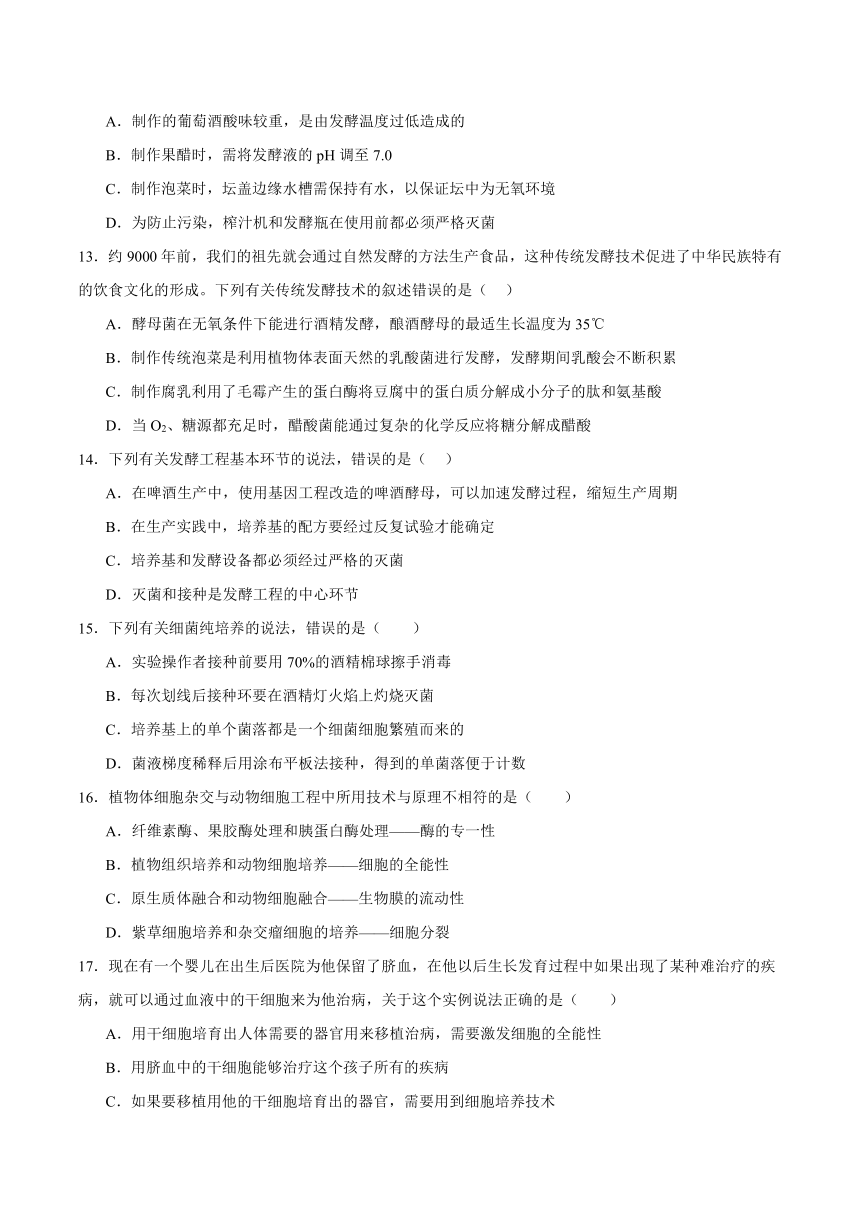 A．制作的葡萄酒酸味较重，是由发酵温度过低造成的

B．制作果醋时，需将发酵液的 pH 调至 7.0

C．制作泡菜时，坛盖边缘水槽需保持有水，以保证坛中为无氧环境

D．为防止污染，榨汁机和发酵瓶在使用前都必须严格灭菌

13．约 9000 年前，我们的祖先就会通过自然发酵的方法生产食品，这种传统发酵技术促进了中华民族特有的饮食文化的形成。下列有关传统发酵技术的叙述错误的是（　）

A．酵母菌在无氧条件下能进行酒精发酵，酿酒酵母的最适生长温度为 35℃

B．制作传统泡菜是利用植物体表面天然的乳酸菌进行发酵，发酵期间乳酸会不断积累

C．制作腐乳利用了毛霉产生的蛋白酶将豆腐中的蛋白质分解成小分子的肽和氨基酸

D．当 $O_2$、糖源都充足时，醋酸菌能通过复杂的化学反应将糖分解成醋酸

14．下列有关发酵工程基本环节的说法，错误的是（　）

A．在啤酒生产中，使用基因工程改造的啤酒酵母，可以加速发酵过程，缩短生产周期

B．在生产实践中，培养基的配方要经过反复试验才能确定

C．培养基和发酵设备都必须经过严格的灭菌

D．灭菌和接种是发酵工程的中心环节

15．下列有关细菌纯培养的说法，错误的是（　　）

A．实验操作者接种前要用 70%的酒精棉球擦手消毒

B．每次划线后接种环要在酒精灯火焰上灼烧灭菌

C．培养基上的单个菌落都是一个细菌细胞繁殖而来的

D．菌液梯度稀释后用涂布平板法接种，得到的单菌落便于计数

16．植物体细胞杂交与动物细胞工程中所用技术与原理不相符的是（　　）

A．纤维素酶、果胶酶处理和胰蛋白酶处理——酶的专一性

B．植物组织培养和动物细胞培养——细胞的全能性

C．原生质体融合和动物细胞融合——生物膜的流动性

D．紫草细胞培养和杂交瘤细胞的培养——细胞分裂

17．现在有一个婴儿在出生后医院为他保留了脐血，在他以后生长发育过程中如果出现了某种难治疗的疾病，就可以通过血液中的干细胞来为他治病，关于这个实例说法正确的是（　　）

A．用干细胞培育出人体需要的器官用来移植治病，需要激发细胞的全能性

B．用脐血中的干细胞能够治疗这个孩子所有的疾病

C．如果要移植用他的干细胞培育出的器官，需要用到细胞培养技术